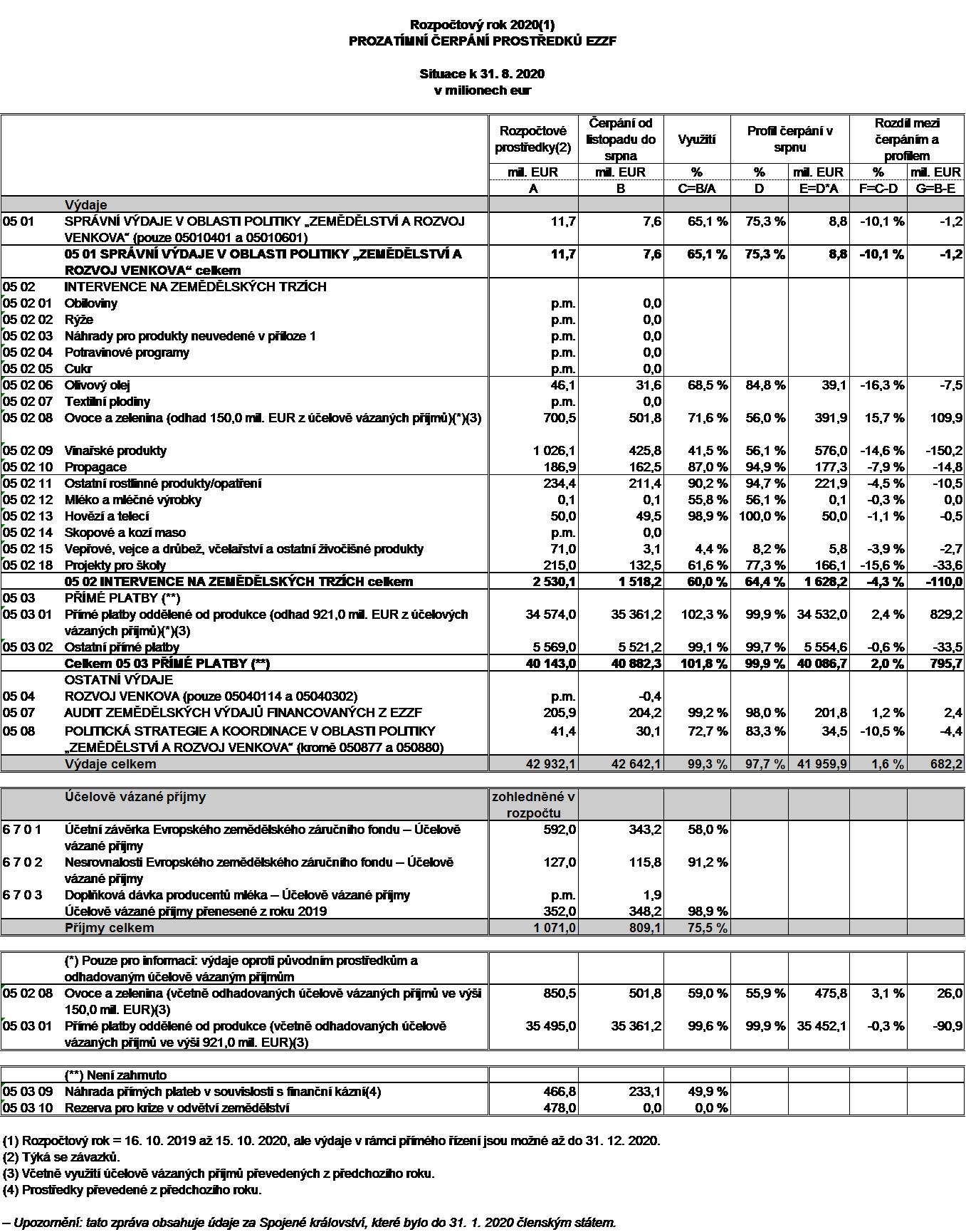 Rozpočtový rok 2020(1)
PROZATÍMNÍ ČERPÁNÍ PROSTŘEDKŮ EZZF

Situace k 31. 8. 2020
v milionech eur

| | | Rozpočtové prostředky(2) | Čerpání od listopadu do srpna | Využití | Profil čerpání v srpnu | | Rozdíl mezi čerpáním a profilem | |
|---|---|---|---|---|---|---|---|---|
| | | mil. EUR | mil. EUR | % | % | mil. EUR | % | mil. EUR |
| | | A | B | C=B/A | D | E=D*A | F=C-D | G=B-E |
| | Výdaje | | | | | | | |
| 05 01 | SPRÁVNÍ VÝDAJE V OBLASTI POLITIKY „ZEMĚDĚLSTVÍ A ROZVOJ VENKOVA“ (pouze 05010401 a 05010601) | 11,7 | 7,6 | 65,1 % | 75,3 % | 8,8 | -10,1 % | -1,2 |
| | 05 01 SPRÁVNÍ VÝDAJE V OBLASTI POLITIKY „ZEMĚDĚLSTVÍ A ROZVOJ VENKOVA“ celkem | 11,7 | 7,6 | 65,1 % | 75,3 % | 8,8 | -10,1 % | -1,2 |
| 05 02 | INTERVENCE NA ZEMĚDĚLSKÝCH TRZÍCH | | | | | | | |
| 05 02 01 | Obiloviny | p.m. | 0,0 | | | | | |
| 05 02 02 | Rýže | p.m. | 0,0 | | | | | |
| 05 02 03 | Náhrady pro produkty neuvedené v příloze 1 | p.m. | 0,0 | | | | | |
| 05 02 04 | Potravinové programy | p.m. | 0,0 | | | | | |
| 05 02 05 | Cukr | p.m. | 0,0 | | | | | |
| 05 02 06 | Olivový olej | 46,1 | 31,6 | 68,5 % | 84,8 % | 39,1 | -16,3 % | -7,5 |
| 05 02 07 | Textilní plodiny | p.m. | 0,0 | | | | | |
| 05 02 08 | Ovoce a zelenina (odhad 150,0 mil. EUR z účelově vázaných příjmů)(*)(3) | 700,5 | 501,8 | 71,6 % | 56,0 % | 391,9 | 15,7 % | 109,9 |
| 05 02 09 | Vinařské produkty | 1 026,1 | 425,8 | 41,5 % | 56,1 % | 576,0 | -14,6 % | -150,2 |
| 05 02 10 | Propagace | 186,9 | 162,5 | 87,0 % | 94,9 % | 177,3 | -7,9 % | -14,8 |
| 05 02 11 | Ostatní rostlinné produkty/opatření | 234,4 | 211,4 | 90,2 % | 94,7 % | 221,9 | -4,5 % | -10,5 |
| 05 02 12 | Mléko a mléčné výrobky | 0,1 | 0,1 | 55,8 % | 56,1 % | 0,1 | -0,3 % | 0,0 |
| 05 02 13 | Hovězí a telecí | 50,0 | 49,5 | 98,9 % | 100,0 % | 50,0 | -1,1 % | -0,5 |
| 05 02 14 | Skopové a kozí maso | p.m. | 0,0 | | | | | |
| 05 02 15 | Vepřové, vejce a drůbež, včelařství a ostatní živočišné produkty | 71,0 | 3,1 | 4,4 % | 8,2 % | 5,8 | -3,9 % | -2,7 |
| 05 02 18 | Projekty pro školy | 215,0 | 132,5 | 61,6 % | 77,3 % | 166,1 | -15,6 % | -33,6 |
| | 05 02 INTERVENCE NA ZEMĚDĚLSKÝCH TRZÍCH celkem | 2 530,1 | 1 518,2 | 60,0 % | 64,4 % | 1 628,2 | -4,3 % | -110,0 |
| 05 03 | PŘÍMÉ PLATBY (**) | | | | | | | |
| 05 03 01 | Přímé platby oddělené od produkce (odhad 921,0 mil. EUR z účelových vázaných příjmů)(*)(3) | 34 574,0 | 35 361,2 | 102,3 % | 99,9 % | 34 532,0 | 2,4 % | 829,2 |
| 05 03 02 | Ostatní přímé platby | 5 569,0 | 5 521,2 | 99,1 % | 99,7 % | 5 554,6 | -0,6 % | -33,5 |
| | Celkem 05 03 PŘÍMÉ PLATBY (**) | 40 143,0 | 40 882,3 | 101,8 % | 99,9 % | 40 086,7 | 2,0 % | 795,7 |
| | OSTATNÍ VÝDAJE | | | | | | | |
| 05 04 | ROZVOJ VENKOVA (pouze 05040114 a 05040302) | p.m. | -0,4 | | | | | |
| 05 07 | AUDIT ZEMĚDĚLSKÝCH VÝDAJŮ FINANCOVANÝCH Z EZZF | 205,9 | 204,2 | 99,2 % | 98,0 % | 201,8 | 1,2 % | 2,4 |
| 05 08 | POLITICKÁ STRATEGIE A KOORDINACE V OBLASTI POLITIKY „ZEMĚDĚLSTVÍ A ROZVOJ VENKOVA“ (kromě 050877 a 050880) | 41,4 | 30,1 | 72,7 % | 83,3 % | 34,5 | -10,5 % | -4,4 |
| | Výdaje celkem | 42 932,1 | 42 642,1 | 99,3 % | 97,7 % | 41 959,9 | 1,6 % | 682,2 |

| | Účelově vázané příjmy | zohledněné v rozpočtu | | | | | | |
|---|---|---|---|---|---|---|---|---|
| 6 7 0 1 | Účetní závěrka Evropského zemědělského záručního fondu – Účelově vázané příjmy | 592,0 | 343,2 | 58,0 % | | | | |
| 6 7 0 2 | Nesrovnalosti Evropského zemědělského záručního fondu – Účelově vázané příjmy | 127,0 | 115,8 | 91,2 % | | | | |
| 6 7 0 3 | Doplňková dávka producentů mléka – Účelově vázané příjmy | p.m. | 1,9 | | | | | |
| | Účelově vázané příjmy přenesené z roku 2019 | 352,0 | 348,2 | 98,9 % | | | | |
| | Příjmy celkem | 1 071,0 | 809,1 | 75,5 % | | | | |

| | (*) Pouze pro informaci: výdaje oproti původním prostředkům a odhadovaným účelově vázaným příjmům | | | | | | | |
|---|---|---|---|---|---|---|---|---|
| 05 02 08 | Ovoce a zelenina (včetně odhadovaných účelově vázaných příjmů ve výši 150,0 mil. EUR)(3) | 850,5 | 501,8 | 59,0 % | 55,9 % | 475,8 | 3,1 % | 26,0 |
| 05 03 01 | Přímé platby oddělené od produkce (včetně odhadovaných účelově vázaných příjmů ve výši 921,0 mil. EUR)(3) | 35 495,0 | 35 361,2 | 99,6 % | 99,9 % | 35 452,1 | -0,3 % | -90,9 |

| | (**) Není zahrnuto | | | | | | | |
|---|---|---|---|---|---|---|---|---|
| 05 03 09 | Náhrada přímých plateb v souvislosti s finanční kázní(4) | 466,8 | 233,1 | 49,9 % | | | | |
| 05 03 10 | Rezerva pro krize v odvětví zemědělství | 478,0 | 0,0 | 0,0 % | | | | |

(1) Rozpočtový rok = 16. 10. 2019 až 15. 10. 2020, ale výdaje v rámci přímého řízení jsou možné až do 31. 12. 2020.
(2) Týká se závazků.
(3) Včetně využití účelově vázaných příjmů převedených z předchozího roku.
(4) Prostředky převedené z předchozího roku.

– Upozornění: tato zpráva obsahuje údaje za Spojené království, které bylo do 31. 1. 2020 členským státem.